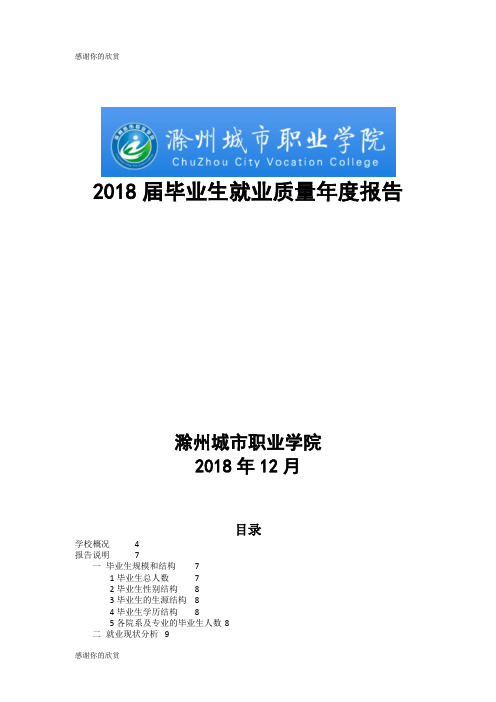 感谢你的欣赏

滁州城市职业学院
ChuZhou City Vocation College

2018 届毕业生就业质量年度报告

滁州城市职业学院
2018 年 12 月

目录

学校概况 4
报告说明 7
一 毕业生规模和结构 7
1 毕业生总人数 7
2 毕业生性别结构 8
3 毕业生的生源结构 8
4 毕业生学历结构 8
5 各院系及专业的毕业生人数 8
二 就业现状分析 9

感谢你的欣赏